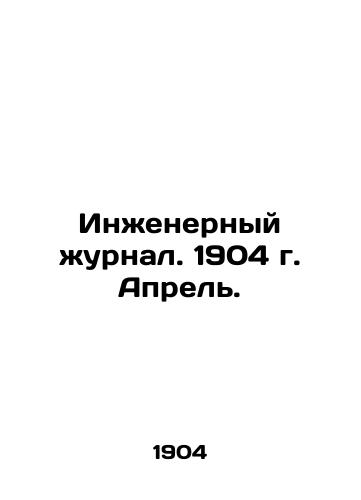 Инженерный журнал. 1904 г. Апрель.

1904